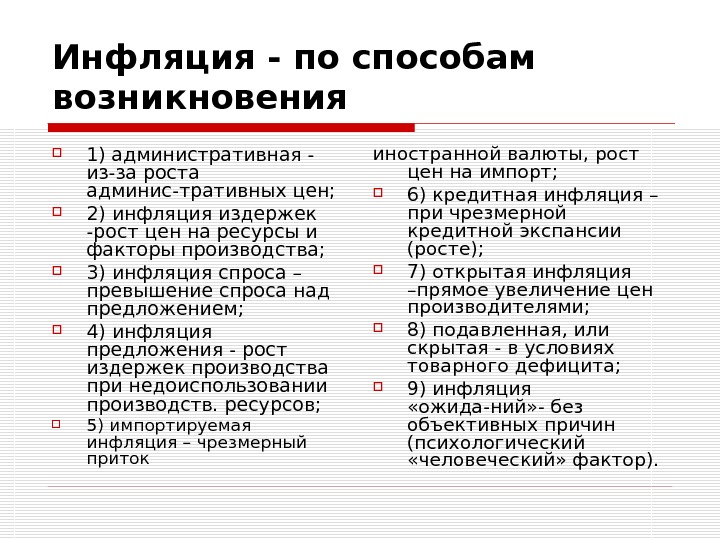 Инфляция - по способам возникновения

1) административная - из-за роста админис-тративных цен;

2) инфляция издержек -рост цен на ресурсы и факторы производства;

3) инфляция спроса – превышение спроса над предложением;

4) инфляция предложения - рост издержек производства при недоиспользовании производств. ресурсов;

5) импортируемая инфляция – чрезмерный приток иностранной валюты, рост цен на импорт;

6) кредитная инфляция – при чрезмерной кредитной экспансии (росте);

7) открытая инфляция –прямое увеличение цен производителями;

8) подавленная, или скрытая - в условиях товарного дефицита;

9) инфляция «ожида-ний»- без объективных причин (психологический «человеческий» фактор).